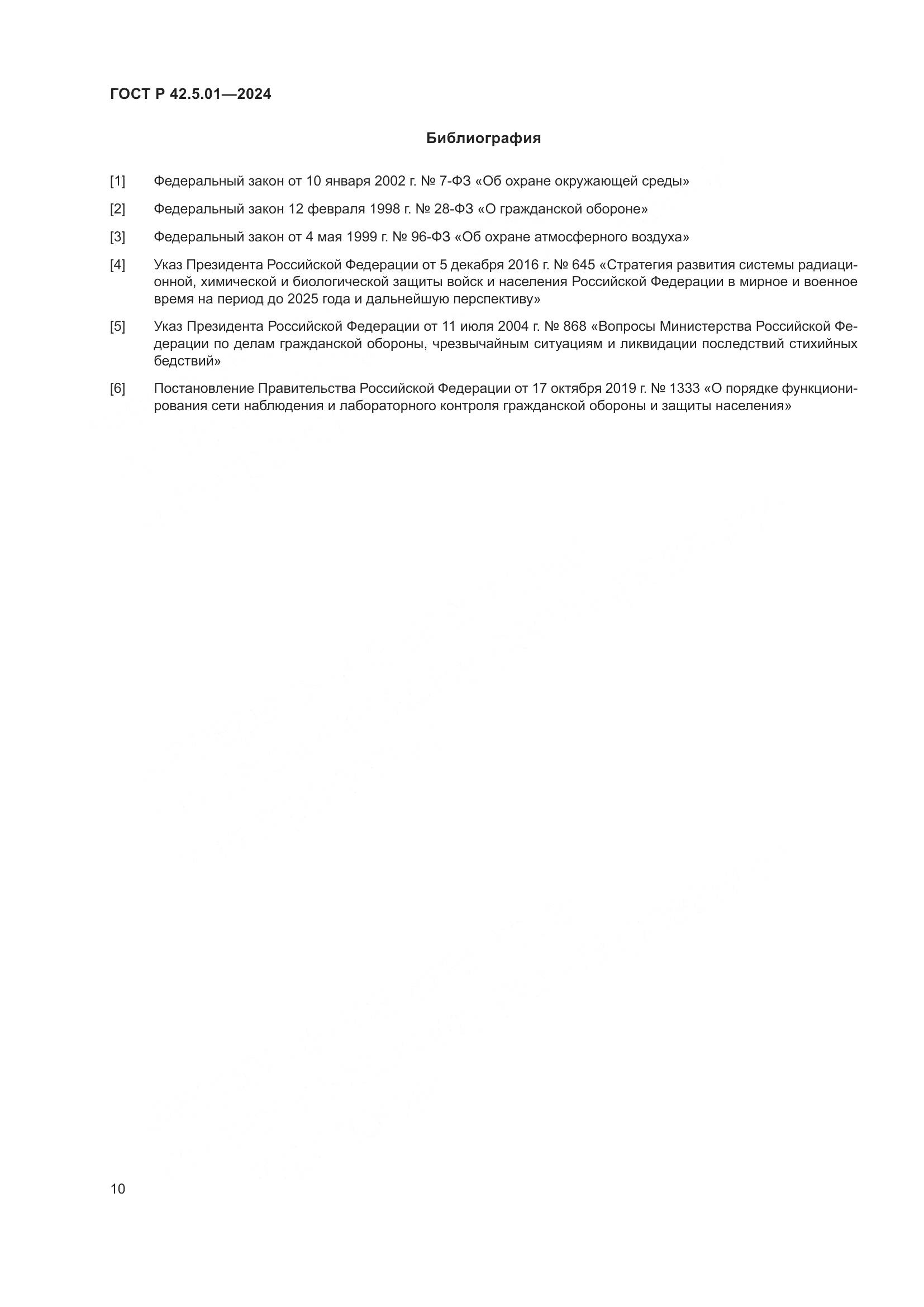 ГОСТ Р 42.5.01—2024

Библиография

[1] Федеральный закон от 10 января 2002 г. № 7-ФЗ «Об охране окружающей среды»

[2] Федеральный закон 12 февраля 1998 г. № 28-ФЗ «О гражданской обороне»

[3] Федеральный закон от 4 мая 1999 г. № 96-ФЗ «Об охране атмосферного воздуха»

[4] Указ Президента Российской Федерации от 5 декабря 2016 г. № 645 «Стратегия развития системы радиационной, химической и биологической защиты войск и населения Российской Федерации в мирное и военное время на период до 2025 года и дальнейшую перспективу»

[5] Указ Президента Российской Федерации от 11 июля 2004 г. № 868 «Вопросы Министерства Российской Федерации по делам гражданской обороны, чрезвычайным ситуациям и ликвидации последствий стихийных бедствий»

[6] Постановление Правительства Российской Федерации от 17 октября 2019 г. № 1333 «О порядке функционирования сети наблюдения и лабораторного контроля гражданской обороны и защиты населения»

10